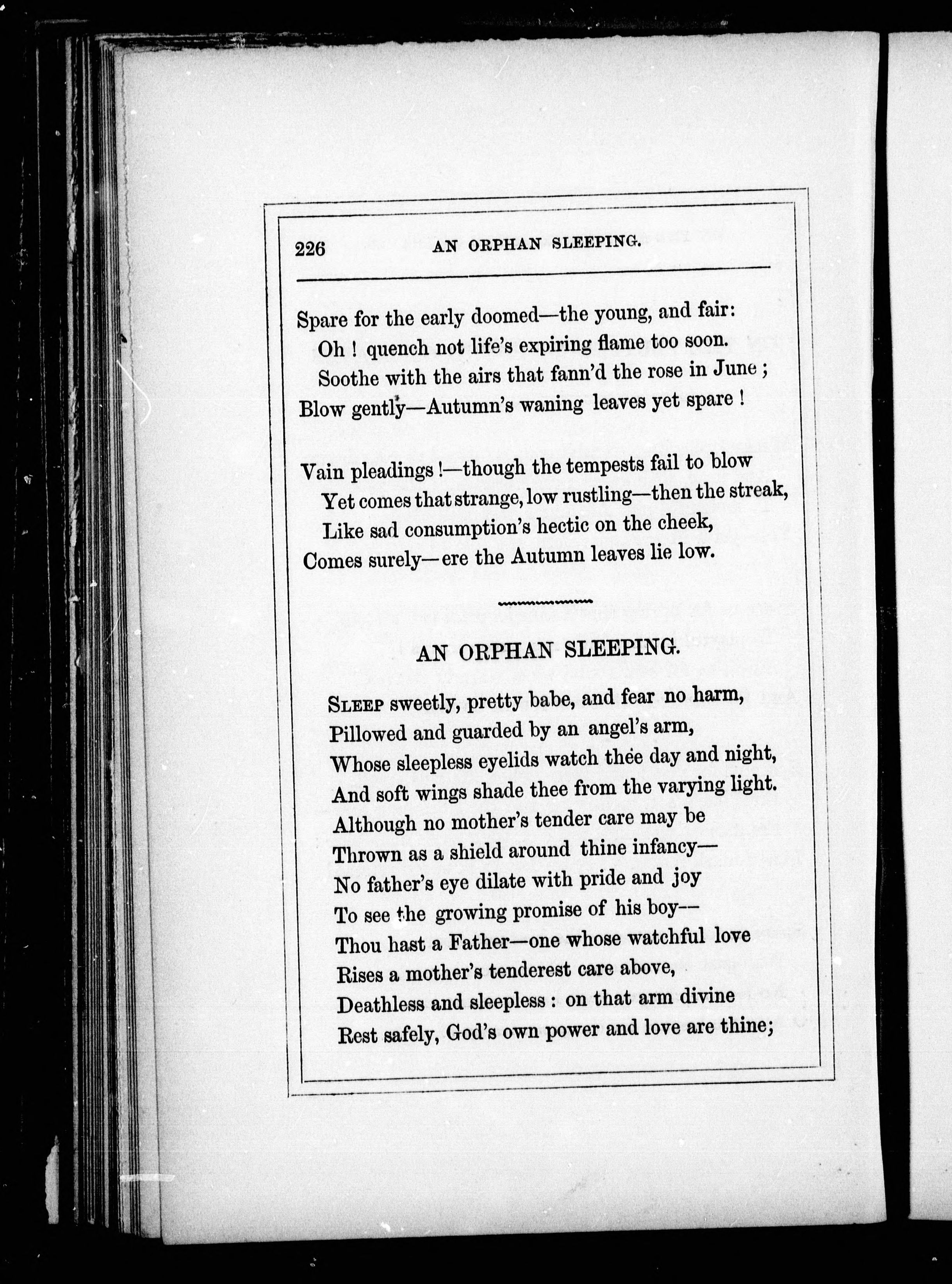 226 AN ORPHAN SLEEPING.

Spare for the early doomed—the young, and fair:
Oh ! quench not life's expiring flame too soon.
Soothe with the airs that fann'd the rose in June ;
Blow gently—Autumn's waning leaves yet spare !

Vain pleadings !—though the tempests fail to blow
Yet comes that strange, low rustling—then the streak,
Like sad consumption's hectic on the cheek,
Comes surely—ere the Autumn leaves lie low.

AN ORPHAN SLEEPING.

SLEEP sweetly, pretty babe, and fear no harm,
Pillowed and guarded by an angel's arm,
Whose sleepless eyelids watch thee day and night,
And soft wings shade thee from the varying light.
Although no mother's tender care may be
Thrown as a shield around thine infancy—
No father's eye dilate with pride and joy
To see the growing promise of his boy—
Thou hast a Father—one whose watchful love
Rises a mother's tenderest care above,
Deathless and sleepless : on that arm divine
Rest safely, God's own power and love are thine;